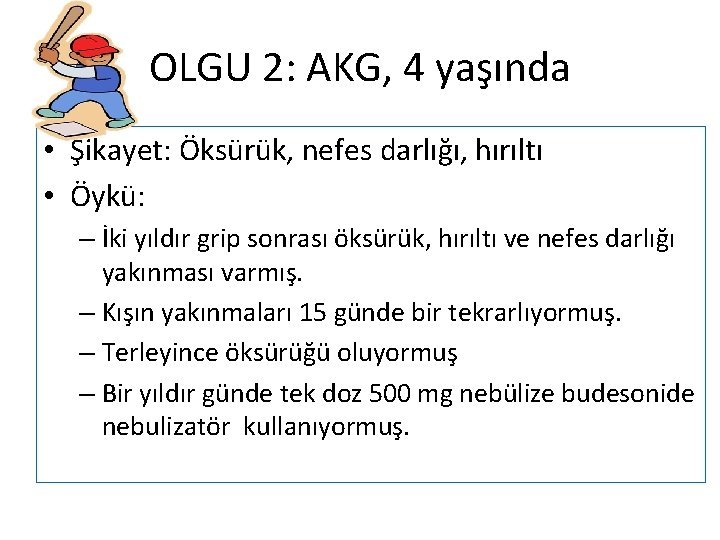 OLGU 2: AKG, 4 yaşında

• Şikayet: Öksürük, nefes darlığı, hırıltı
• Öykü:
– İki yıldır grip sonrası öksürük, hırıltı ve nefes darlığı yakınması varmış.
– Kışın yakınmaları 15 günde bir tekrarlıyormuş.
– Terleyince öksürüğü oluyormuş
– Bir yıldır günde tek doz 500 mg nebülize budesonide nebulizatör kullanıyormuş.